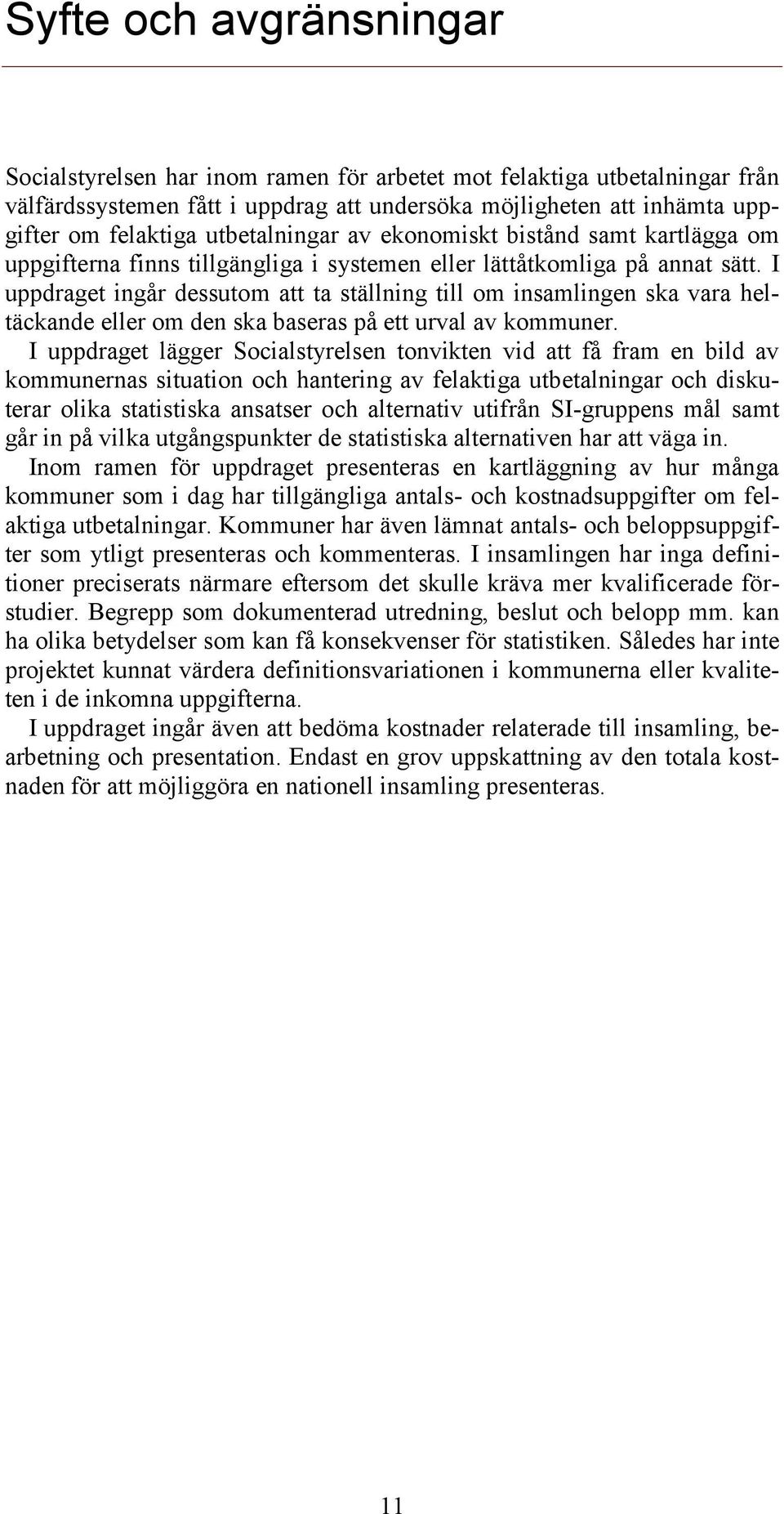 Syfte och avgränsningar

Socialstyrelsen har inom ramen för arbetet mot felaktiga utbetalningar från välfärdssystemen fått i uppdrag att undersöka möjligheten att inhämta uppgifter om felaktiga utbetalningar av ekonomiskt bistånd samt kartlägga om uppgifterna finns tillgängliga i systemen eller lättåtkomliga på annat sätt. I uppdraget ingår dessutom att ta ställning till om insamlingen ska vara heltäckande eller om den ska baseras på ett urval av kommuner.

I uppdraget lägger Socialstyrelsen tonvikten vid att få fram en bild av kommunernas situation och hantering av felaktiga utbetalningar och diskuterar olika statistiska ansatser och alternativ utifrån SI-gruppens mål samt går in på vilka utgångspunkter de statistiska alternativen har att väga in.

Inom ramen för uppdraget presenteras en kartläggning av hur många kommuner som i dag har tillgängliga antals- och kostnadsuppgifter om felaktiga utbetalningar. Kommuner har även lämnat antals- och beloppsuppgifter som ytligt presenteras och kommenteras. I insamlingen har inga definitioner preciserats närmare eftersom det skulle kräva mer kvalificerade förstudier. Begrepp som dokumenterad utredning, beslut och belopp mm. kan ha olika betydelser som kan få konsekvenser för statistiken. Således har inte projektet kunnat värdera definitionsvariationen i kommunerna eller kvaliteten i de inkomna uppgifterna.

I uppdraget ingår även att bedöma kostnader relaterade till insamling, bearbetning och presentation. Endast en grov uppskattning av den totala kostnaden för att möjliggöra en nationell insamling presenteras.

11